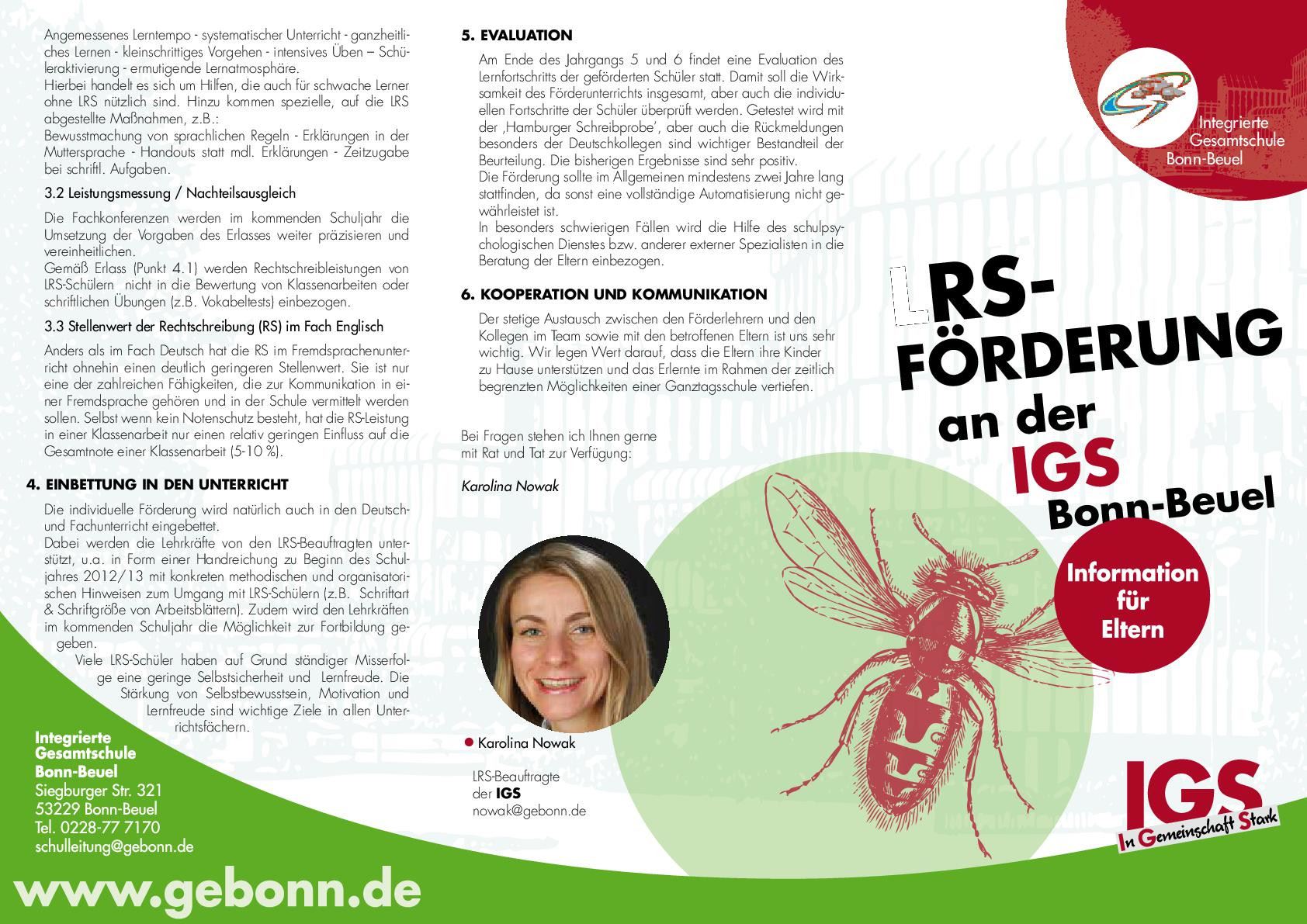 Angemessenes Lerntempo - systematischer Unterricht - ganzheitliches Lernen - kleinschrittiges Vorgehen - intensives Üben – Schüleraktivierung - ermutigende Lernatmosphäre.
Hierbei handelt es sich um Hilfen, die auch für schwache Lerner ohne LRS nützlich sind. Hinzu kommen spezielle, auf die LRS abgestellte Maßnahmen, z.B.:
Bewusstmachung von sprachlichen Regeln - Erklärungen in der Muttersprache - Handouts statt mdl. Erklärungen - Zeitzugabe bei schriftl. Aufgaben.

3.2 Leistungsmessung / Nachteilsausgleich

Die Fachkonferenzen werden im kommenden Schuljahr die Umsetzung der Vorgaben des Erlasses weiter präzisieren und vereinheitlichen.
Gemäß Erlass (Punkt 4.1) werden Rechtschreibleistungen von LRS-Schülern nicht in die Bewertung von Klassenarbeiten oder schriftlichen Übungen (z.B. Vokabeltests) einbezogen.

3.3 Stellenwert der Rechtschreibung (RS) im Fach Englisch

Anders als im Fach Deutsch hat die RS im Fremdsprachenunterricht ohnehin einen deutlich geringeren Stellenwert. Sie ist nur eine der zahlreichen Fähigkeiten, die zur Kommunikation in einer Fremdsprache gehören und in der Schule vermittelt werden sollen. Selbst wenn kein Notenschutz besteht, hat die RS-Leistung in einer Klassenarbeit nur einen relativ geringen Einfluss auf die Gesamtnote einer Klassenarbeit (5-10 %).

4. EINBETTUNG IN DEN UNTERRICHT

Die individuelle Förderung wird natürlich auch in den Deutsch- und Fachunterricht eingebettet.
Dabei werden die Lehrkräfte von den LRS-Beauftragten unterstützt, u.a. in Form einer Handreichung zu Beginn des Schuljahres 2012/13 mit konkreten methodischen und organisatorischen Hinweisen zum Umgang mit LRS-Schülern (z.B. Schriftart & Schriftgröße von Arbeitsblättern). Zudem wird den Lehrkräften im kommenden Schuljahr die Möglichkeit zur Fortbildung gegeben.
Viele LRS-Schüler haben auf Grund ständiger Misserfolge eine geringe Selbstsicherheit und Lernfreude. Die Stärkung von Selbstbewusstsein, Motivation und Lernfreude sind wichtige Ziele in allen Unterrichtsfächern.

Integrierte Gesamtschule Bonn-Beuel
Siegburger Str. 321
53229 Bonn-Beuel
Tel. 0228-77 7170
schulleitung@gebonn.de

www.gebonn.de

5. EVALUATION

Am Ende des Jahrgangs 5 und 6 findet eine Evaluation des Lernfortschritts der geförderten Schüler statt. Damit soll die Wirksamkeit des Förderunterrichts insgesamt, aber auch die individuellen Fortschritte der Schüler überprüft werden. Getestet wird mit der ‚Hamburger Schreibprobe', aber auch die Rückmeldungen besonders der Deutschkollegen sind wichtiger Bestandteil der Beurteilung. Die bisherigen Ergebnisse sind sehr positiv.
Die Förderung sollte im Allgemeinen mindestens zwei Jahre lang stattfinden, da sonst eine vollständige Automatisierung nicht gewährleistet ist.
In besonders schwierigen Fällen wird die Hilfe des schulpsychologischen Dienstes bzw. anderer externer Spezialisten in die Beratung der Eltern einbezogen.

6. KOOPERATION UND KOMMUNIKATION

Der stetige Austausch zwischen den Förderlehrern und den Kollegen im Team sowie mit den betroffenen Eltern ist uns sehr wichtig. Wir legen Wert darauf, dass die Eltern ihre Kinder zu Hause unterstützen und das Erlernte im Rahmen der zeitlich begrenzten Möglichkeiten einer Ganztagsschule vertiefen.

Bei Fragen stehen ich Ihnen gerne mit Rat und Tat zur Verfügung:

Karolina Nowak

Karolina Nowak

LRS-Beauftragte
der IGS
nowak@gebonn.de

Integrierte Gesamtschule Bonn-Beuel

LRS-FÖRDERUNG an der IGS Bonn-Beuel

Information für Eltern

IGS
In Gemeinschaft Stark